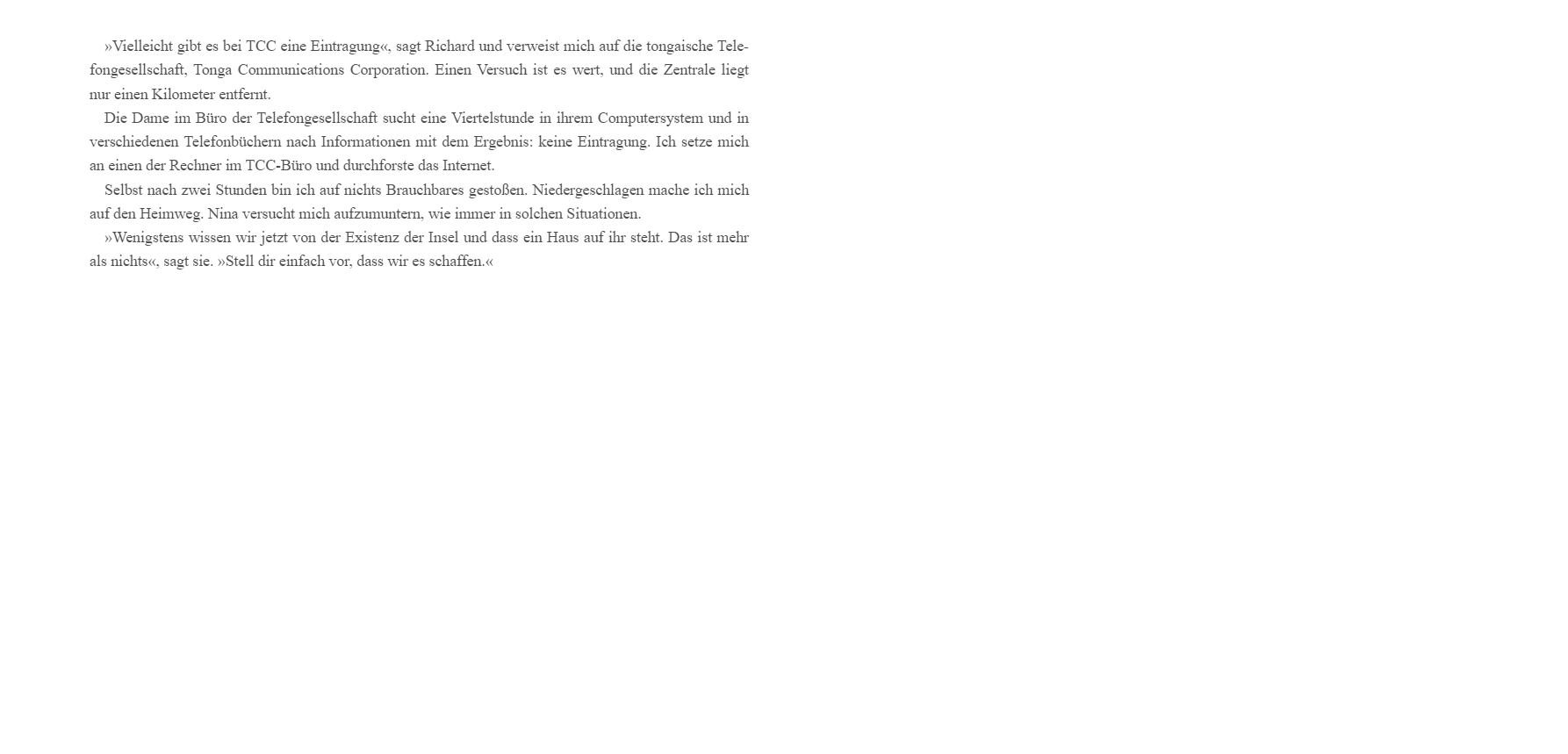 »Vielleicht gibt es bei TCC eine Eintragung«, sagt Richard und verweist mich auf die tongaische Telefongesellschaft, Tonga Communications Corporation. Einen Versuch ist es wert, und die Zentrale liegt nur einen Kilometer entfernt.

Die Dame im Büro der Telefongesellschaft sucht eine Viertelstunde in ihrem Computersystem und in verschiedenen Telefonbüchern nach Informationen mit dem Ergebnis: keine Eintragung. Ich setze mich an einen der Rechner im TCC-Büro und durchforste das Internet.

Selbst nach zwei Stunden bin ich auf nichts Brauchbares gestoßen. Niedergeschlagen mache ich mich auf den Heimweg. Nina versucht mich aufzumuntern, wie immer in solchen Situationen.

»Wenigstens wissen wir jetzt von der Existenz der Insel und dass ein Haus auf ihr steht. Das ist mehr als nichts«, sagt sie. »Stell dir einfach vor, dass wir es schaffen.«